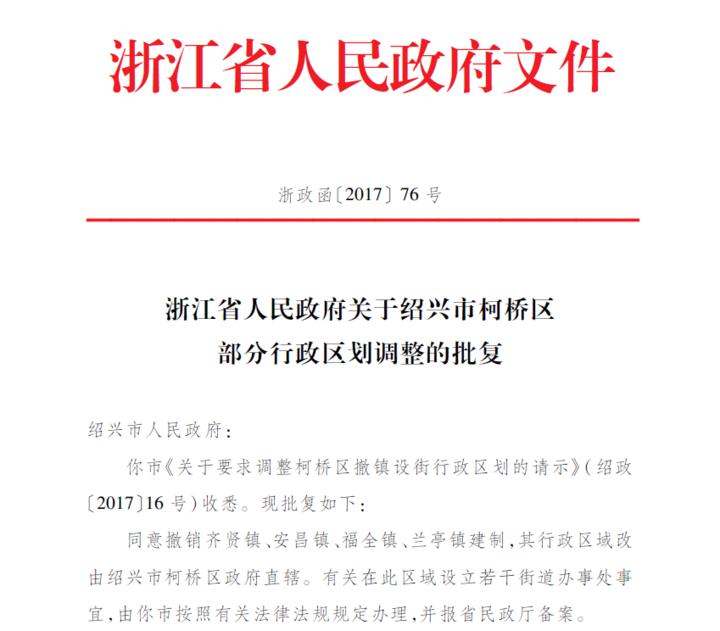 浙江省人民政府文件

浙政函〔2017〕76 号

浙江省人民政府关于绍兴市柯桥区
部分行政区划调整的批复

绍兴市人民政府：

你市《关于要求调整柯桥区撤镇设街行政区划的请示》（绍政〔2017〕16 号）收悉。现批复如下：

同意撤销齐贤镇、安昌镇、福全镇、兰亭镇建制，其行政区域改由绍兴市柯桥区政府直辖。有关在此区域设立若干街道办事处事宜，由你市按照有关法律法规规定办理，并报省民政厅备案。